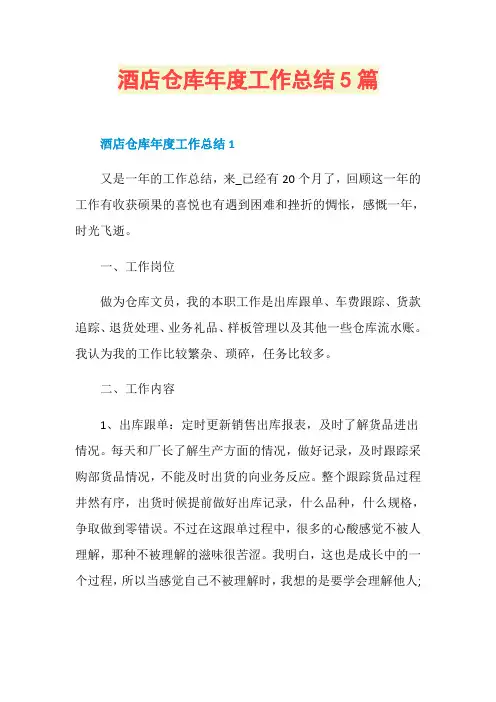 酒店仓库年度工作总结5篇

酒店仓库年度工作总结1

又是一年的工作总结，来_已经有20个月了，回顾这一年的工作有收获硕果的喜悦也有遇到困难和挫折的惆怅，感慨一年，时光飞逝。

一、工作岗位

做为仓库文员，我的本职工作是出库跟单、车费跟踪、货款追踪、退货处理、业务礼品、样板管理以及其他一些仓库流水账。我认为我的工作比较繁杂、琐碎，任务比较多。

二、工作内容

1、出库跟单：定时更新销售出库报表，及时了解货品进出情况。每天和厂长了解生产方面的情况，做好记录，及时跟踪采购部货品情况，不能及时出货的向业务反应。整个跟踪货品过程井然有序，出货时候提前做好出库记录，什么品种，什么规格，争取做到零错误。不过在这跟单过程中，很多的心酸感觉不被人理解，那种不被理解的滋味很苦涩。我明白，这也是成长中的一个过程，所以当感觉自己不被理解时，我想的是要学会理解他人;